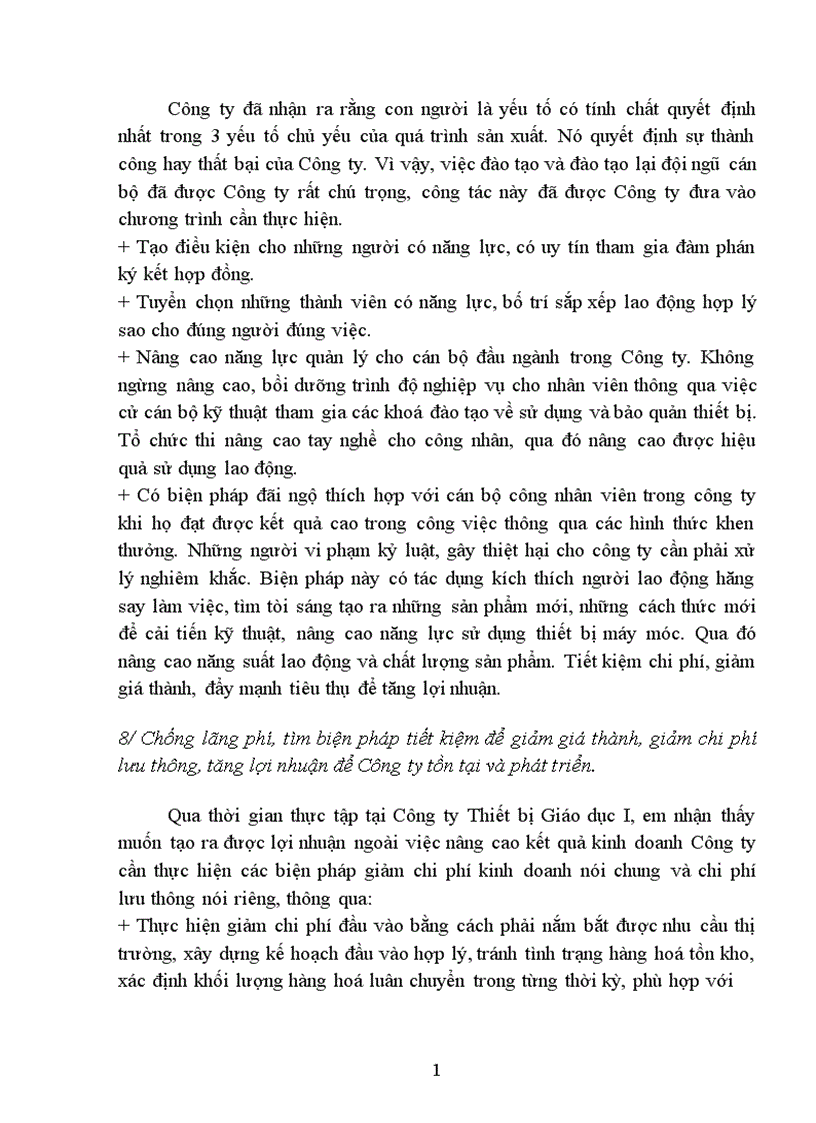 Công ty đã nhận ra rằng con người là yếu tố có tính chất quyết định nhất trong 3 yếu tố chủ yếu của quá trình sản xuất. Nó quyết định sự thành công hay thất bại của Công ty. Vì vậy, việc đào tạo và đào tạo lại đội ngũ cán bộ đã được Công ty rất chú trọng, công tác này đã được Công ty đưa vào chương trình cần thực hiện.
+ Tạo điều kiện cho những người có năng lực, có uy tín tham gia đàm phán ký kết hợp đồng.
+ Tuyển chọn những thành viên có năng lực, bố trí sắp xếp lao động hợp lý sao cho đúng người đúng việc.
+ Nâng cao năng lực quản lý cho cán bộ đầu ngành trong Công ty. Không ngừng nâng cao, bồi dưỡng trình độ nghiệp vụ cho nhân viên thông qua việc cử cán bộ kỹ thuật tham gia các khoá đào tạo về sử dụng và bảo quản thiết bị. Tổ chức thi nâng cao tay nghề cho công nhân, qua đó nâng cao được hiệu quả sử dụng lao động.
+ Có biện pháp đãi ngộ thích hợp với cán bộ công nhân viên trong công ty khi họ đạt được kết quả cao trong công việc thông qua các hình thức khen thưởng. Những người vi phạm kỷ luật, gây thiệt hại cho công ty cần phải xử lý nghiêm khắc. Biện pháp này có tác dụng kích thích người lao động hăng say làm việc, tìm tòi sáng tạo ra những sản phẩm mới, những cách thức mới để cải tiến kỹ thuật, nâng cao năng lực sử dụng thiết bị máy móc. Qua đó nâng cao năng suất lao động và chất lượng sản phẩm. Tiết kiệm chi phí, giảm giá thành, đẩy mạnh tiêu thụ để tăng lợi nhuận.

8/ Chống lãng phí, tìm biện pháp tiết kiệm để giảm giá thành, giảm chi phí lưu thông, tăng lợi nhuận để Công ty tồn tại và phát triển.

Qua thời gian thực tập tại Công ty Thiết bị Giáo dục I, em nhận thấy muốn tạo ra được lợi nhuận ngoài việc nâng cao kết quả kinh doanh Công ty cần thực hiện các biện pháp giảm chi phí kinh doanh nói chung và chi phí lưu thông nói riêng, thông qua:
+ Thực hiện giảm chi phí đầu vào bằng cách phải nắm bắt được nhu cầu thị trường, xây dựng kế hoạch đầu vào hợp lý, tránh tình trạng hàng hoá tồn kho, xác định khối lượng hàng hoá luân chuyển trong từng thời kỳ, phù hợp với

1